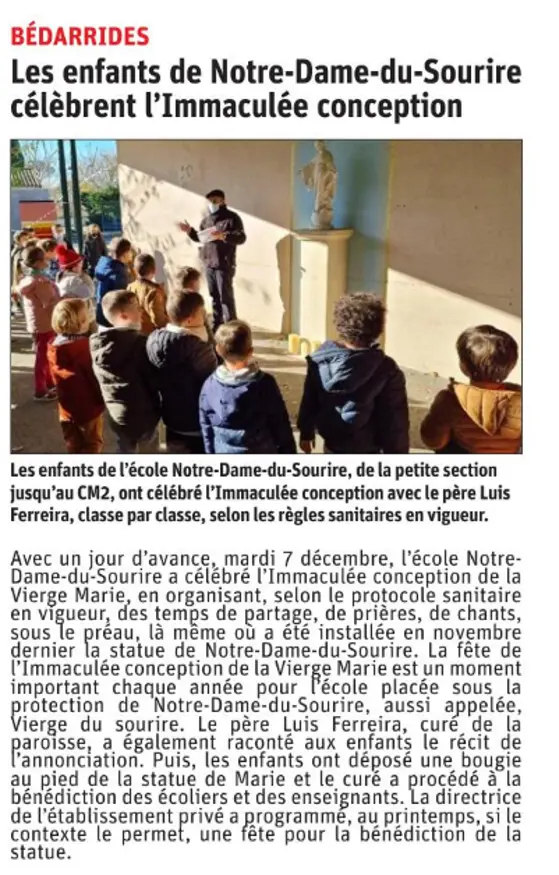 BÉDARRIDES

Les enfants de Notre-Dame-du-Sourire célèbrent l'Immaculée conception

Les enfants de l'école Notre-Dame-du-Sourire, de la petite section jusqu'au CM2, ont célébré l'Immaculée conception avec le père Luis Ferreira, classe par classe, selon les règles sanitaires en vigueur.

Avec un jour d'avance, mardi 7 décembre, l'école Notre-Dame-du-Sourire a célébré l'Immaculée conception de la Vierge Marie, en organisant, selon le protocole sanitaire en vigueur, des temps de partage, de prières, de chants, sous le préau, là même où a été installée en novembre dernier la statue de Notre-Dame-du-Sourire. La fête de l'Immaculée conception de la Vierge Marie est un moment important chaque année pour l'école placée sous la protection de Notre-Dame-du-Sourire, aussi appelée, Vierge du sourire. Le père Luis Ferreira, curé de la paroisse, a également raconté aux enfants le récit de l'annonciation. Puis, les enfants ont déposé une bougie au pied de la statue de Marie et le curé a procédé à la bénédiction des écoliers et des enseignants. La directrice de l'établissement privé a programmé, au printemps, si le contexte le permet, une fête pour la bénédiction de la statue.